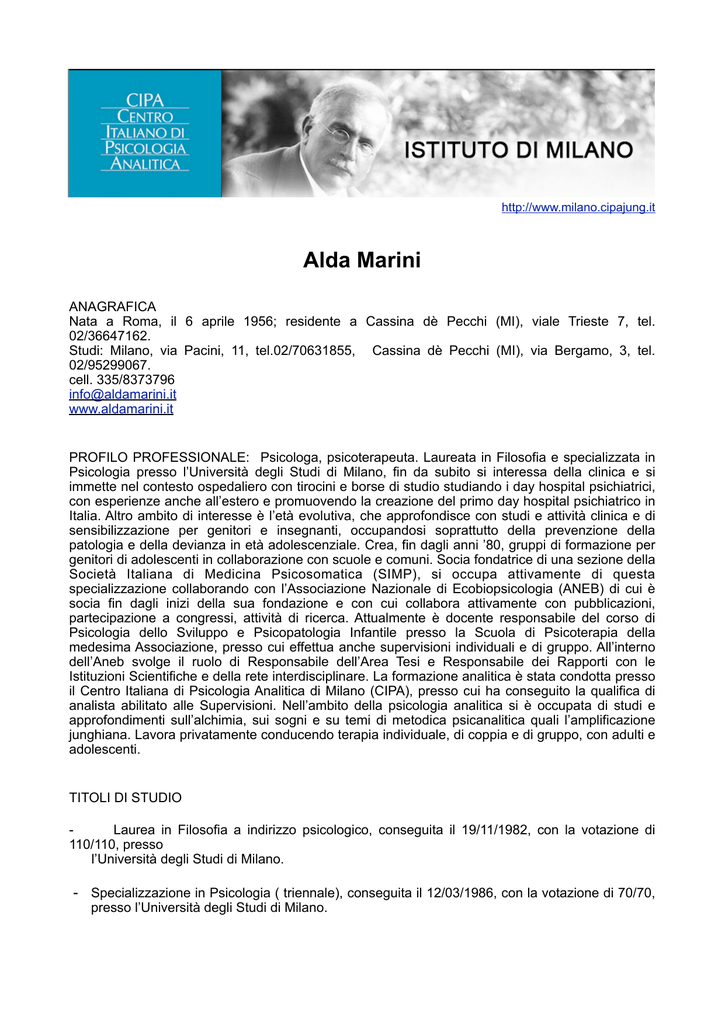 CIPA
CENTRO
ITALIANO DI
PSICOLOGIA
ANALITICA

ISTITUTO DI MILANO

http://www.milano.cipajung.it

Alda Marini

ANAGRAFICA
Nata a Roma, il 6 aprile 1956; residente a Cassina dè Pecchi (MI), viale Trieste 7, tel. 02/36647162.
Studi: Milano, via Pacini, 11, tel.02/70631855, Cassina dè Pecchi (MI), via Bergamo, 3, tel. 02/95299067.
cell. 335/8373796
info@aldamarini.it
www.aldamarini.it

PROFILO PROFESSIONALE: Psicologa, psicoterapeuta. Laureata in Filosofia e specializzata in Psicologia presso l'Università degli Studi di Milano, fin da subito si interessa della clinica e si immette nel contesto ospedaliero con tirocini e borse di studio studiando i day hospital psichiatrici, con esperienze anche all'estero e promuovendo la creazione del primo day hospital psichiatrico in Italia. Altro ambito di interesse è l'età evolutiva, che approfondisce con studi e attività clinica e di sensibilizzazione per genitori e insegnanti, occupandosi soprattutto della prevenzione della patologia e della devianza in età adolescenziale. Crea, fin dagli anni '80, gruppi di formazione per genitori di adolescenti in collaborazione con scuole e comuni. Socia fondatrice di una sezione della Società Italiana di Medicina Psicosomatica (SIMP), si occupa attivamente di questa specializzazione collaborando con l'Associazione Nazionale di Ecobiopsicologia (ANEB) di cui è socia fin dagli inizi della sua fondazione e con cui collabora attivamente con pubblicazioni, partecipazione a congressi, attività di ricerca. Attualmente è docente responsabile del corso di Psicologia dello Sviluppo e Psicopatologia Infantile presso la Scuola di Psicoterapia della medesima Associazione, presso cui effettua anche supervisioni individuali e di gruppo. All'interno dell'Aneb svolge il ruolo di Responsabile dell'Area Tesi e Responsabile dei Rapporti con le Istituzioni Scientifiche e della rete interdisciplinare. La formazione analitica è stata condotta presso il Centro Italiana di Psicologia Analitica di Milano (CIPA), presso cui ha conseguito la qualifica di analista abilitato alle Supervisioni. Nell'ambito della psicologia analitica si è occupata di studi e approfondimenti sull'alchimia, sui sogni e su temi di metodica psicanalitica quali l'amplificazione junghiana. Lavora privatamente conducendo terapia individuale, di coppia e di gruppo, con adulti e adolescenti.

TITOLI DI STUDIO

- Laurea in Filosofia a indirizzo psicologico, conseguita il 19/11/1982, con la votazione di 110/110, presso l'Università degli Studi di Milano.

- Specializzazione in Psicologia ( triennale), conseguita il 12/03/1986, con la votazione di 70/70, presso l'Università degli Studi di Milano.